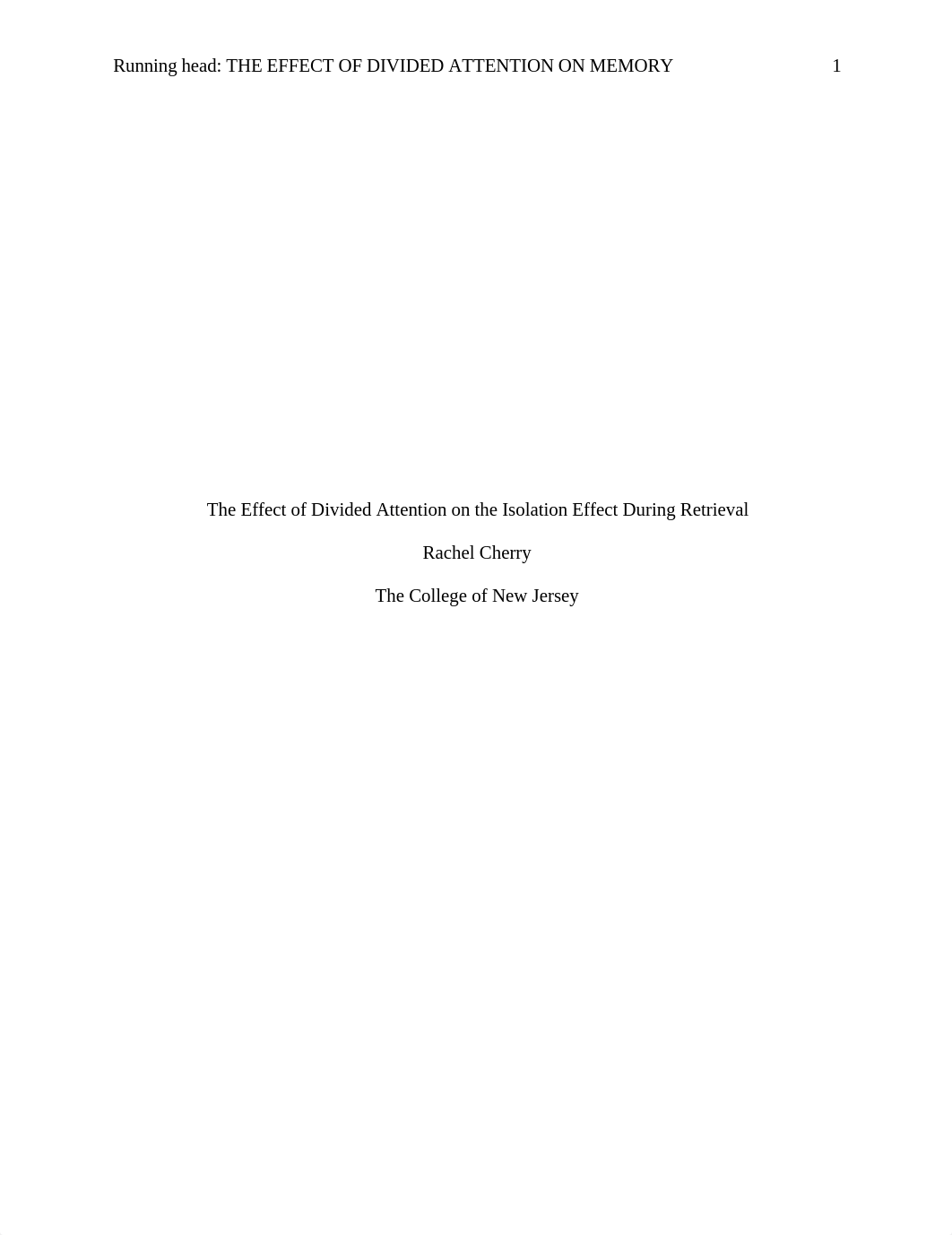 Running head: THE EFFECT OF DIVIDED ATTENTION ON MEMORY 1

The Effect of Divided Attention on the Isolation Effect During Retrieval

Rachel Cherry

The College of New Jersey